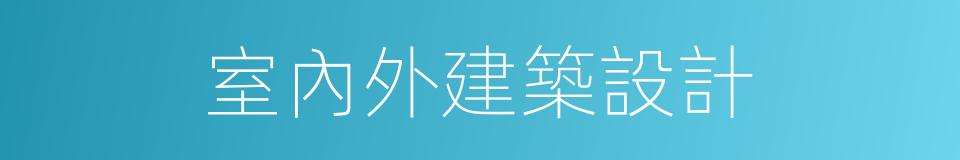 室內外建築設計